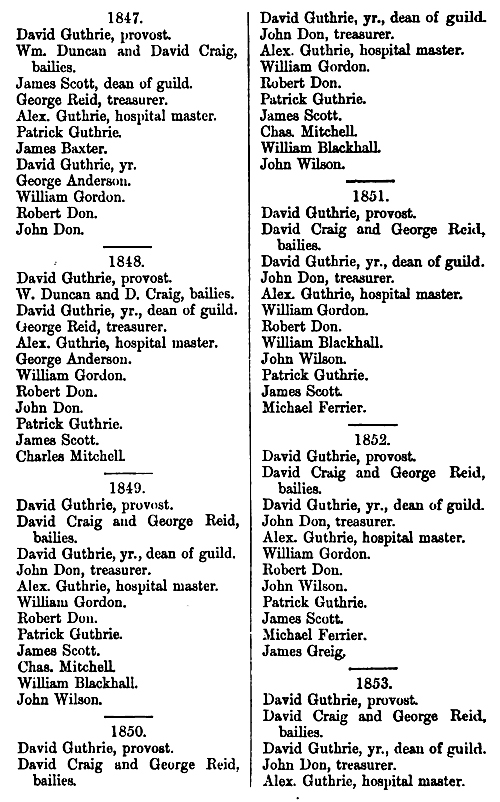 1847.
David Guthrie, provost.
Wm. Duncan and David Craig, bailies.
James Scott, dean of guild.
George Reid, treasurer.
Alex. Guthrie, hospital master.
Patrick Guthrie.
James Baxter.
David Guthrie, yr.
George Anderson.
William Gordon.
Robert Don.
John Don.

1848.
David Guthrie, provost.
W. Duncan and D. Craig, bailies.
David Guthrie, yr., dean of guild.
George Reid, treasurer.
Alex. Guthrie, hospital master.
George Anderson.
William Gordon.
Robert Don.
John Don.
Patrick Guthrie.
James Scott.
Charles Mitchell.

1849.
David Guthrie, provost.
David Craig and George Reid, bailies.
David Guthrie, yr., dean of guild.
John Don, treasurer.
Alex. Guthrie, hospital master.
William Gordon.
Robert Don.
Patrick Guthrie.
James Scott.
Chas. Mitchell.
William Blackhall.
John Wilson.

1850.
David Guthrie, provost.
David Craig and George Reid, bailies.
David Guthrie, yr., dean of guild.
John Don, treasurer.
Alex. Guthrie, hospital master.
William Gordon.
Robert Don.
Patrick Guthrie.
James Scott.
Chas. Mitchell.
William Blackhall.
John Wilson.

1851.
David Guthrie, provost.
David Craig and George Reid, bailies.
David Guthrie, yr., dean of guild.
John Don, treasurer.
Alex. Guthrie, hospital master.
William Gordon.
Robert Don.
William Blackhall.
John Wilson.
Patrick Guthrie.
James Scott.
Michael Ferrier.

1852.
David Guthrie, provost.
David Craig and George Reid, bailies.
David Guthrie, yr., dean of guild.
John Don, treasurer.
Alex. Guthrie, hospital master.
William Gordon.
Robert Don.
John Wilson.
Patrick Guthrie.
James Scott.
Michael Ferrier.
James Greig.

1853.
David Guthrie, provost.
David Craig and George Reid, bailies.
David Guthrie, yr., dean of guild.
John Don, treasurer.
Alex. Guthrie, hospital master.